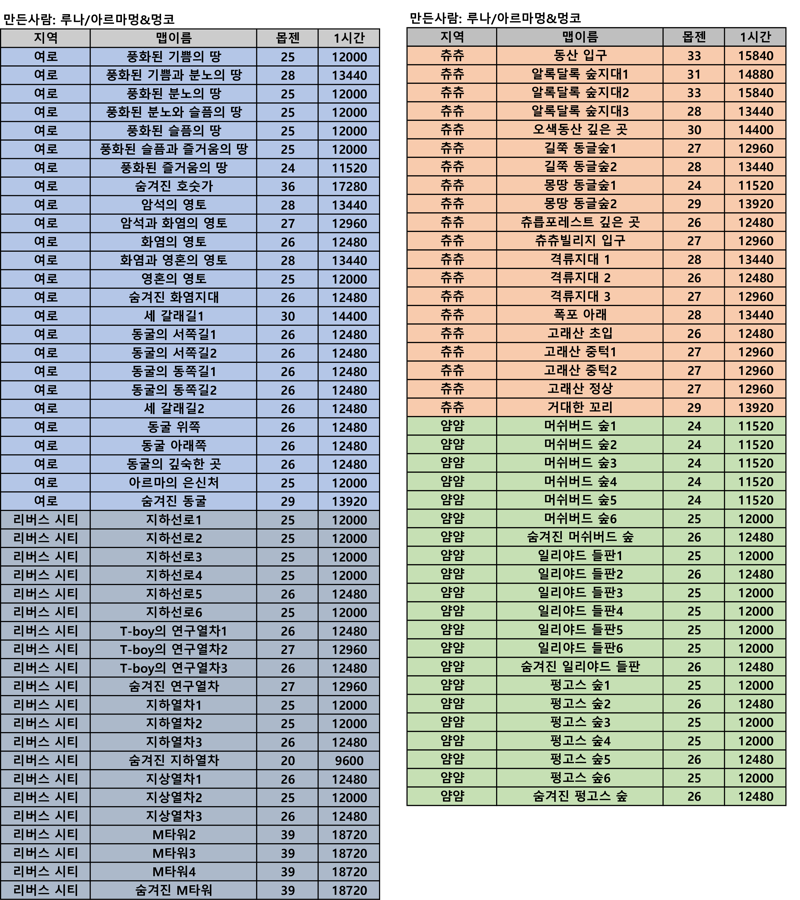 만든사람: 루나/아르마멍&멍코

| 지역 | 맵이름 | 몹젠 | 1시간 |
|---|---|---|---|
| 여로 | 풍화된 기쁨의 땅 | 25 | 12000 |
| 여로 | 풍화된 기쁨과 분노의 땅 | 28 | 13440 |
| 여로 | 풍화된 분노의 땅 | 25 | 12000 |
| 여로 | 풍화된 분노와 슬픔의 땅 | 25 | 12000 |
| 여로 | 풍화된 슬픔의 땅 | 25 | 12000 |
| 여로 | 풍화된 슬픔과 즐거움의 땅 | 25 | 12000 |
| 여로 | 풍화된 즐거움의 땅 | 24 | 11520 |
| 여로 | 숨겨진 호숫가 | 36 | 17280 |
| 여로 | 암석의 영토 | 28 | 13440 |
| 여로 | 암석과 화염의 영토 | 27 | 12960 |
| 여로 | 화염의 영토 | 26 | 12480 |
| 여로 | 화염과 영혼의 영토 | 28 | 13440 |
| 여로 | 영혼의 영토 | 25 | 12000 |
| 여로 | 숨겨진 화염지대 | 26 | 12480 |
| 여로 | 세 갈래길1 | 30 | 14400 |
| 여로 | 동굴의 서쪽길1 | 26 | 12480 |
| 여로 | 동굴의 서쪽길2 | 26 | 12480 |
| 여로 | 동굴의 동쪽길1 | 26 | 12480 |
| 여로 | 동굴의 동쪽길2 | 26 | 12480 |
| 여로 | 세 갈래길2 | 26 | 12480 |
| 여로 | 동굴 위쪽 | 26 | 12480 |
| 여로 | 동굴 아래쪽 | 26 | 12480 |
| 여로 | 동굴의 깊숙한 곳 | 26 | 12480 |
| 여로 | 아르마의 은신처 | 25 | 12000 |
| 여로 | 숨겨진 동굴 | 29 | 13920 |
| 리버스 시티 | 지하선로1 | 25 | 12000 |
| 리버스 시티 | 지하선로2 | 25 | 12000 |
| 리버스 시티 | 지하선로3 | 25 | 12000 |
| 리버스 시티 | 지하선로4 | 25 | 12000 |
| 리버스 시티 | 지하선로5 | 26 | 12480 |
| 리버스 시티 | 지하선로6 | 25 | 12000 |
| 리버스 시티 | T-boy의 연구열차1 | 26 | 12480 |
| 리버스 시티 | T-boy의 연구열차2 | 27 | 12960 |
| 리버스 시티 | T-boy의 연구열차3 | 26 | 12480 |
| 리버스 시티 | 숨겨진 연구열차 | 27 | 12960 |
| 리버스 시티 | 지하열차1 | 25 | 12000 |
| 리버스 시티 | 지하열차2 | 25 | 12000 |
| 리버스 시티 | 지하열차3 | 26 | 12480 |
| 리버스 시티 | 숨겨진 지하열차 | 20 | 9600 |
| 리버스 시티 | 지상열차1 | 26 | 12480 |
| 리버스 시티 | 지상열차2 | 25 | 12000 |
| 리버스 시티 | 지상열차3 | 26 | 12480 |
| 리버스 시티 | M타워2 | 39 | 18720 |
| 리버스 시티 | M타워3 | 39 | 18720 |
| 리버스 시티 | M타워4 | 39 | 18720 |
| 리버스 시티 | 숨겨진 M타워 | 39 | 18720 |

만든사람: 루나/아르마멍&멍코

| 지역 | 맵이름 | 몹젠 | 1시간 |
|---|---|---|---|
| 츄츄 | 동산 입구 | 33 | 15840 |
| 츄츄 | 알록달록 숲지대1 | 31 | 14880 |
| 츄츄 | 알록달록 숲지대2 | 33 | 15840 |
| 츄츄 | 알록달록 숲지대3 | 28 | 13440 |
| 츄츄 | 오색동산 깊은 곳 | 30 | 14400 |
| 츄츄 | 길쭉 동글숲1 | 27 | 12960 |
| 츄츄 | 길쭉 동글숲2 | 28 | 13440 |
| 츄츄 | 몽땅 동글숲1 | 24 | 11520 |
| 츄츄 | 몽땅 동글숲2 | 29 | 13920 |
| 츄츄 | 츄릅포레스트 깊은 곳 | 26 | 12480 |
| 츄츄 | 츄츄빌리지 입구 | 27 | 12960 |
| 츄츄 | 격류지대 1 | 28 | 13440 |
| 츄츄 | 격류지대 2 | 26 | 12480 |
| 츄츄 | 격류지대 3 | 27 | 12960 |
| 츄츄 | 폭포 아래 | 28 | 13440 |
| 츄츄 | 고래산 초입 | 26 | 12480 |
| 츄츄 | 고래산 중턱1 | 27 | 12960 |
| 츄츄 | 고래산 중턱2 | 27 | 12960 |
| 츄츄 | 고래산 정상 | 27 | 12960 |
| 츄츄 | 거대한 꼬리 | 29 | 13920 |
| 얌얌 | 머쉬버드 숲1 | 24 | 11520 |
| 얌얌 | 머쉬버드 숲2 | 24 | 11520 |
| 얌얌 | 머쉬버드 숲3 | 24 | 11520 |
| 얌얌 | 머쉬버드 숲4 | 24 | 11520 |
| 얌얌 | 머쉬버드 숲5 | 24 | 11520 |
| 얌얌 | 머쉬버드 숲6 | 25 | 12000 |
| 얌얌 | 숨겨진 머쉬버드 숲 | 26 | 12480 |
| 얌얌 | 일리야드 들판1 | 25 | 12000 |
| 얌얌 | 일리야드 들판2 | 26 | 12480 |
| 얌얌 | 일리야드 들판3 | 25 | 12000 |
| 얌얌 | 일리야드 들판4 | 25 | 12000 |
| 얌얌 | 일리야드 들판5 | 25 | 12000 |
| 얌얌 | 일리야드 들판6 | 25 | 12000 |
| 얌얌 | 숨겨진 일리야드 들판 | 26 | 12480 |
| 얌얌 | 펑고스 숲1 | 25 | 12000 |
| 얌얌 | 펑고스 숲2 | 26 | 12480 |
| 얌얌 | 펑고스 숲3 | 25 | 12000 |
| 얌얌 | 펑고스 숲4 | 25 | 12000 |
| 얌얌 | 펑고스 숲5 | 26 | 12480 |
| 얌얌 | 펑고스 숲6 | 25 | 12000 |
| 얌얌 | 숨겨진 펑고스 숲 | 26 | 12480 |